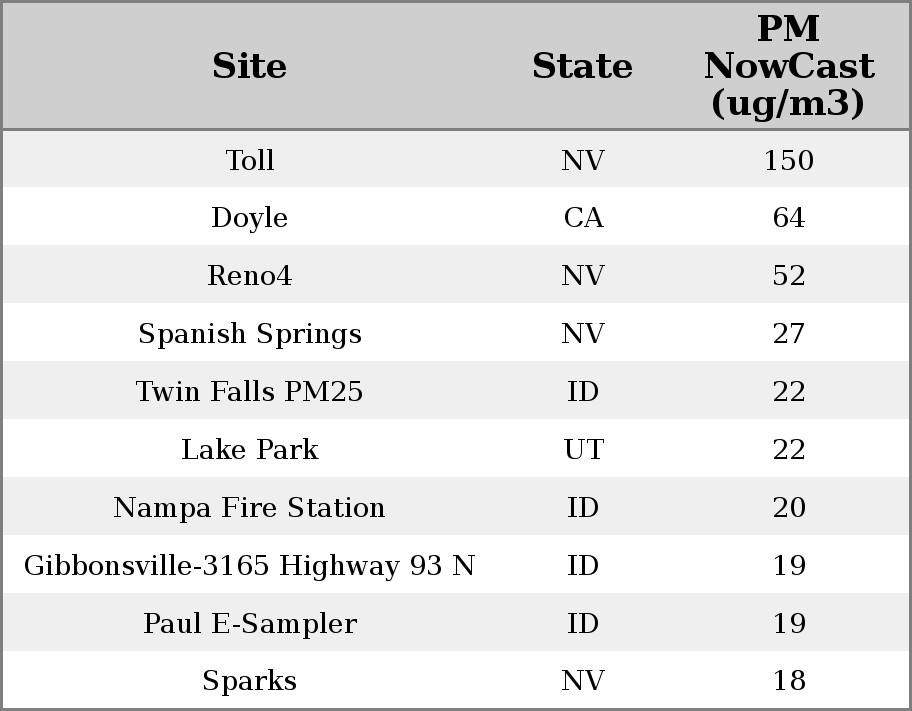 | Site | State | PM NowCast (ug/m3) |
|---|---|---|
| Toll | NV | 150 |
| Doyle | CA | 64 |
| Reno4 | NV | 52 |
| Spanish Springs | NV | 27 |
| Twin Falls PM25 | ID | 22 |
| Lake Park | UT | 22 |
| Nampa Fire Station | ID | 20 |
| Gibbonsville-3165 Highway 93 N | ID | 19 |
| Paul E-Sampler | ID | 19 |
| Sparks | NV | 18 |